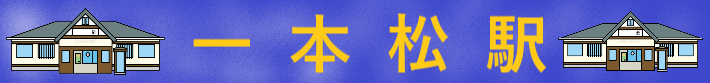 一本松駅